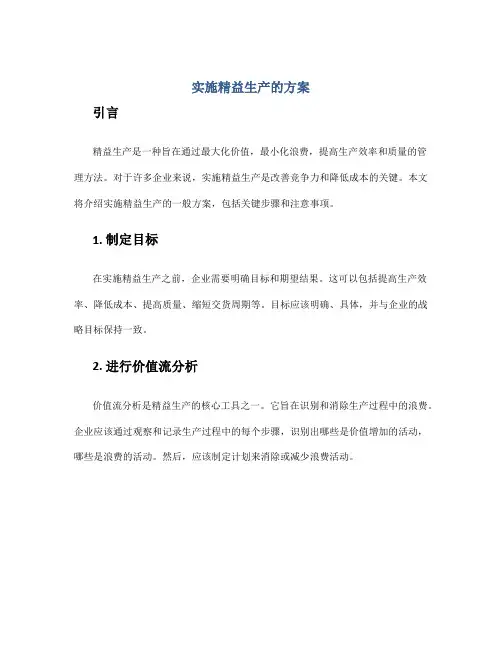 实施精益生产的方案

引言

精益生产是一种旨在通过最大化价值，最小化浪费，提高生产效率和质量的管理方法。对于许多企业来说，实施精益生产是改善竞争力和降低成本的关键。本文将介绍实施精益生产的一般方案，包括关键步骤和注意事项。

1. 制定目标

在实施精益生产之前，企业需要明确目标和期望结果。这可以包括提高生产效率、降低成本、提高质量、缩短交货周期等。目标应该明确、具体，并与企业的战略目标保持一致。

2. 进行价值流分析

价值流分析是精益生产的核心工具之一。它旨在识别和消除生产过程中的浪费。企业应该通过观察和记录生产过程中的每个步骤，识别出哪些是价值增加的活动，哪些是浪费的活动。然后，应该制定计划来消除或减少浪费活动。